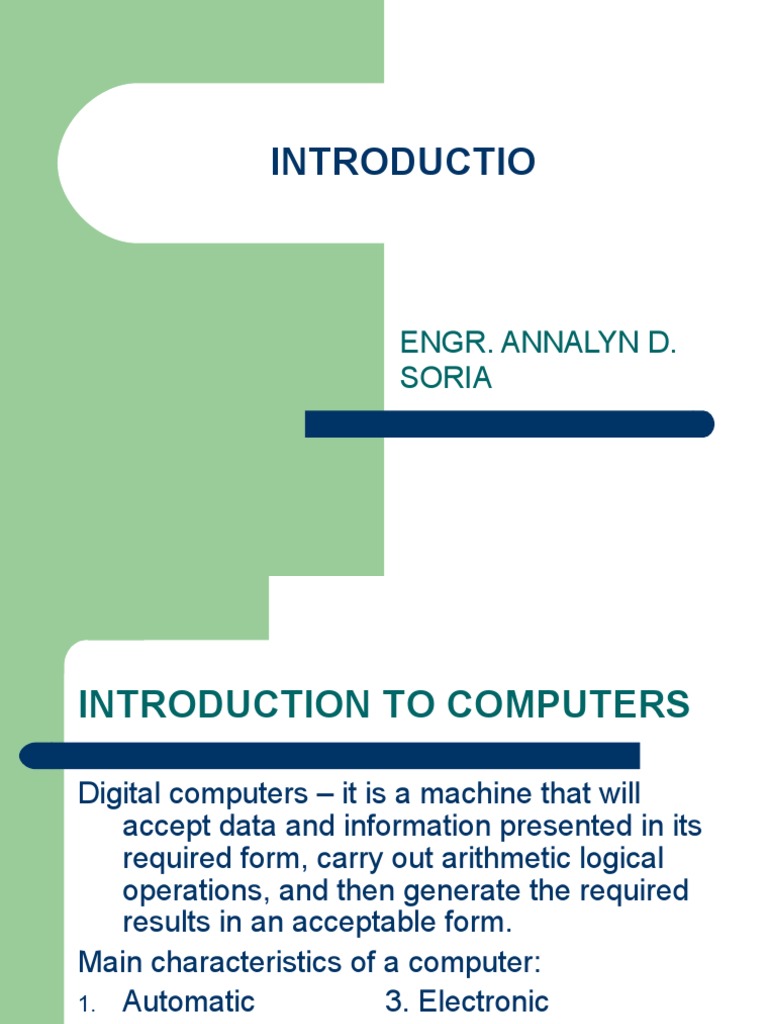 INTRODUCTIO

ENGR. ANNALYN D. SORIA

INTRODUCTION TO COMPUTERS

Digital computers – it is a machine that will accept data and information presented in its required form, carry out arithmetic logical operations, and then generate the required results in an acceptable form.

Main characteristics of a computer:

1. Automatic
3. Electronic